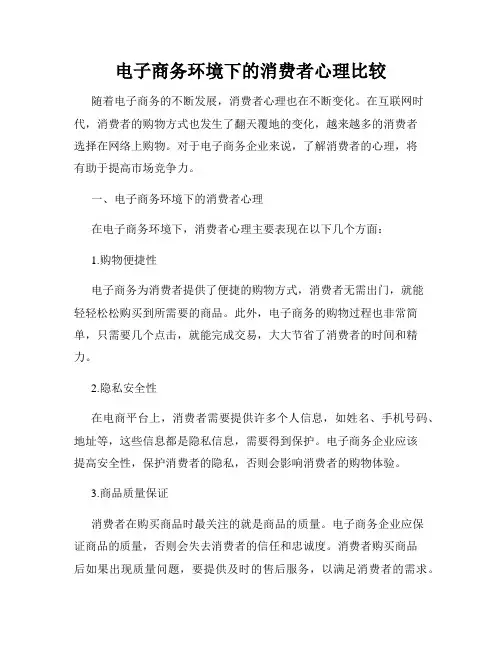 电子商务环境下的消费者心理比较

随着电子商务的不断发展，消费者心理也在不断变化。在互联网时代，消费者的购物方式也发生了翻天覆地的变化，越来越多的消费者选择在网络上购物。对于电子商务企业来说，了解消费者的心理，将有助于提高市场竞争力。

一、电子商务环境下的消费者心理

在电子商务环境下，消费者心理主要表现在以下几个方面：

1.购物便捷性

电子商务为消费者提供了便捷的购物方式，消费者无需出门，就能轻轻松松购买到所需要的商品。此外，电子商务的购物过程也非常简单，只需要几个点击，就能完成交易，大大节省了消费者的时间和精力。

2.隐私安全性

在电商平台上，消费者需要提供许多个人信息，如姓名、手机号码、地址等，这些信息都是隐私信息，需要得到保护。电子商务企业应该提高安全性，保护消费者的隐私，否则会影响消费者的购物体验。

3.商品质量保证

消费者在购买商品时最关注的就是商品的质量。电子商务企业应保证商品的质量，否则会失去消费者的信任和忠诚度。消费者购买商品后如果出现质量问题，要提供及时的售后服务，以满足消费者的需求。